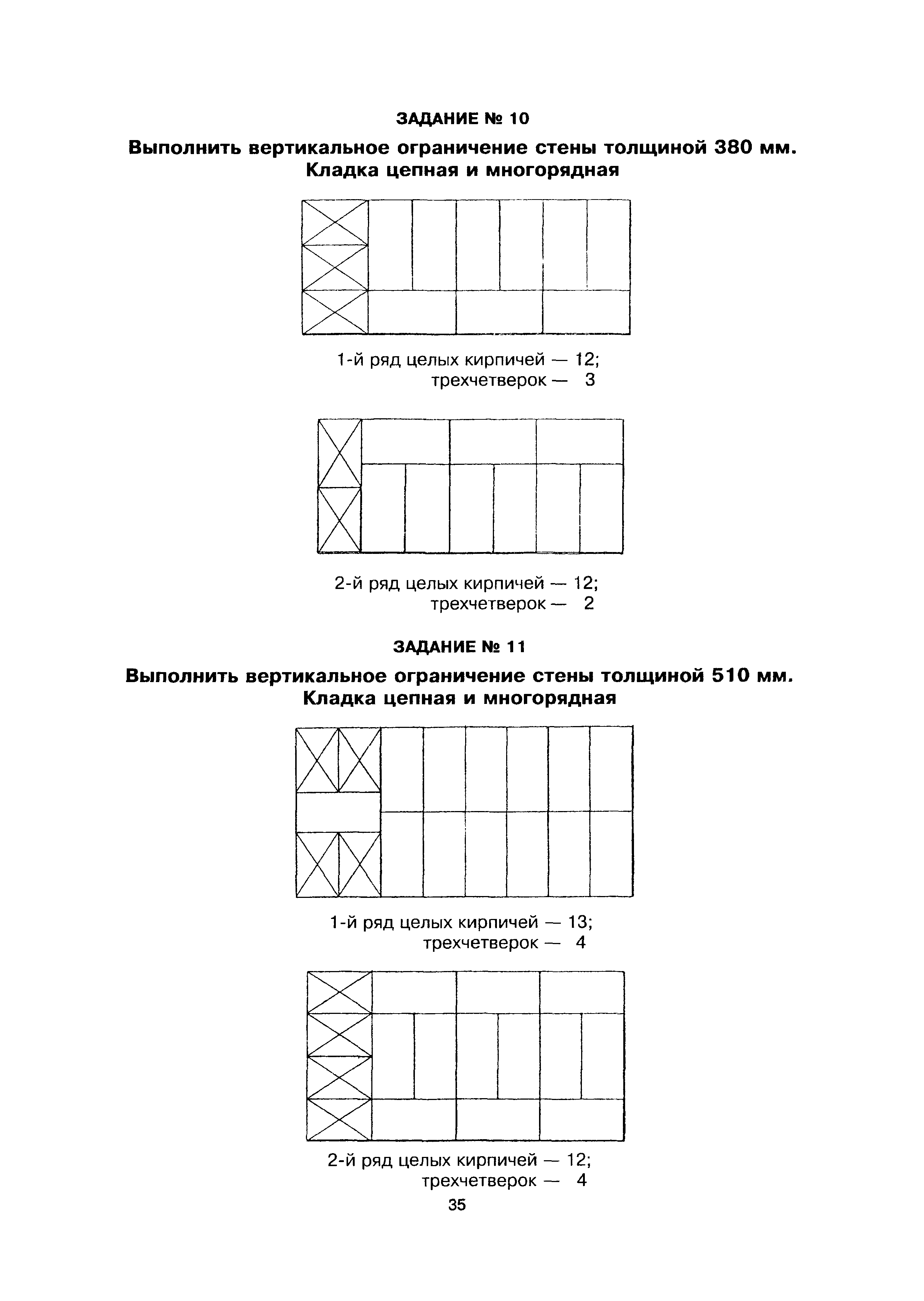 ЗАДАНИЕ № 10

Выполнить вертикальное ограничение стены толщиной 380 мм. Кладка цепная и многорядная

1-й ряд целых кирпичей — 12;
трехчетверок — 3

2-й ряд целых кирпичей — 12;
трехчетверок — 2

ЗАДАНИЕ № 11

Выполнить вертикальное ограничение стены толщиной 510 мм. Кладка цепная и многорядная

1-й ряд целых кирпичей — 13;
трехчетверок — 4

2-й ряд целых кирпичей — 12;
трехчетверок — 4

35